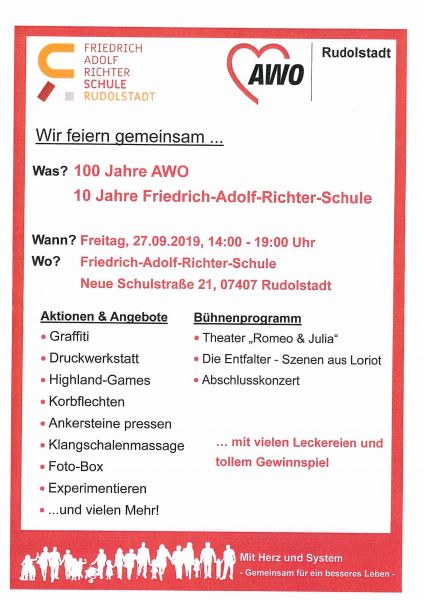 FRIEDRICH
ADOLF
RICHTER
SCHULE
RUDOLSTADT

AWO

Rudolstadt

Wir feiern gemeinsam ...

Was? 100 Jahre AWO
10 Jahre Friedrich-Adolf-Richter-Schule

Wann? Freitag, 27.09.2019, 14:00 - 19:00 Uhr
Wo? Friedrich-Adolf-Richter-Schule
Neue Schulstraße 21, 07407 Rudolstadt

Aktionen & Angebote
• Graffiti
• Druckwerkstatt
• Highland-Games
• Korbflechten
• Ankersteine pressen
• Klangschalenmassage
• Foto-Box
• Experimentieren
• ...und vielen Mehr!

Bühnenprogramm
• Theater „Romeo & Julia“
• Die Entfalter - Szenen aus Loriot
• Abschlusskonzert

... mit vielen Leckereien und tollem Gewinnspiel

Mit Herz und System
- Gemeinsam für ein besseres Leben -